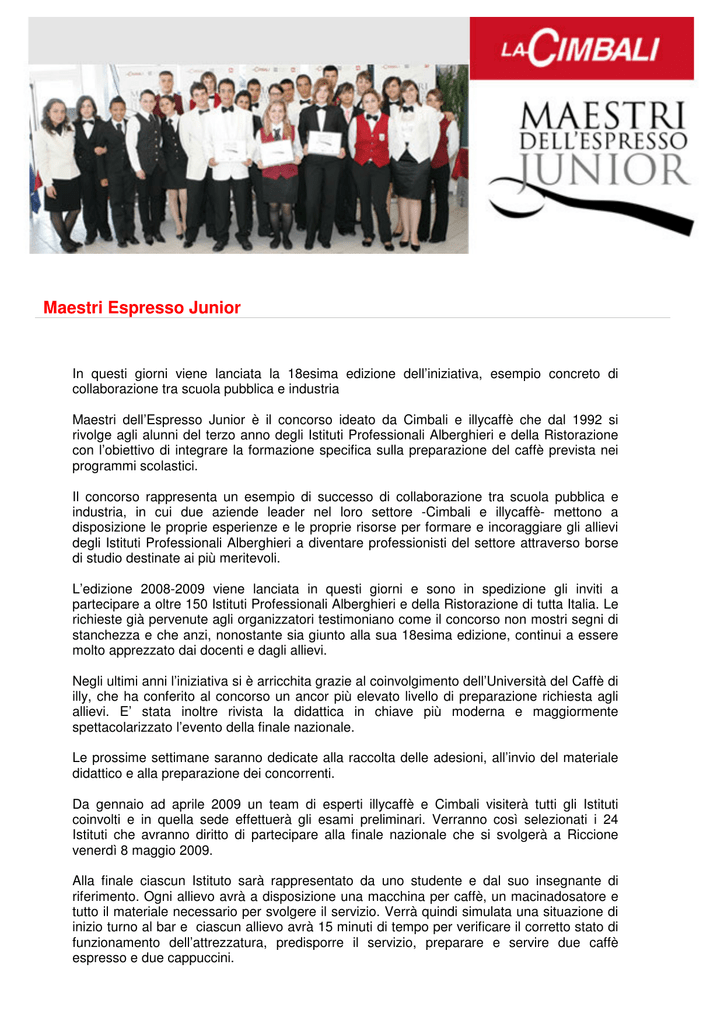 LA CIMBALI

MAESTRI DELL'ESPRESSO JUNIOR

Maestri Espresso Junior

In questi giorni viene lanciata la 18esima edizione dell'iniziativa, esempio concreto di collaborazione tra scuola pubblica e industria

Maestri dell'Espresso Junior è il concorso ideato da Cimbali e illycaffè che dal 1992 si rivolge agli alunni del terzo anno degli Istituti Professionali Alberghieri e della Ristorazione con l'obiettivo di integrare la formazione specifica sulla preparazione del caffè prevista nei programmi scolastici.

Il concorso rappresenta un esempio di successo di collaborazione tra scuola pubblica e industria, in cui due aziende leader nel loro settore -Cimbali e illycaffè- mettono a disposizione le proprie esperienze e le proprie risorse per formare e incoraggiare gli allievi degli Istituti Professionali Alberghieri a diventare professionisti del settore attraverso borse di studio destinate ai più meritevoli.

L'edizione 2008-2009 viene lanciata in questi giorni e sono in spedizione gli inviti a partecipare a oltre 150 Istituti Professionali Alberghieri e della Ristorazione di tutta Italia. Le richieste già pervenute agli organizzatori testimoniano come il concorso non mostri segni di stanchezza e che anzi, nonostante sia giunto alla sua 18esima edizione, continui a essere molto apprezzato dai docenti e dagli allievi.

Negli ultimi anni l'iniziativa si è arricchita grazie al coinvolgimento dell'Università del Caffè di illy, che ha conferito al concorso un ancor più elevato livello di preparazione richiesta agli allievi. E' stata inoltre rivista la didattica in chiave più moderna e maggiormente spettacolarizzato l'evento della finale nazionale.

Le prossime settimane saranno dedicate alla raccolta delle adesioni, all'invio del materiale didattico e alla preparazione dei concorrenti.

Da gennaio ad aprile 2009 un team di esperti illycaffè e Cimbali visiterà tutti gli Istituti coinvolti e in quella sede effettuerà gli esami preliminari. Verranno così selezionati i 24 Istituti che avranno diritto di partecipare alla finale nazionale che si svolgerà a Riccione venerdì 8 maggio 2009.

Alla finale ciascun Istituto sarà rappresentato da uno studente e dal suo insegnante di riferimento. Ogni allievo avrà a disposizione una macchina per caffè, un macinadosatore e tutto il materiale necessario per svolgere il servizio. Verrà quindi simulata una situazione di inizio turno al bar e ciascun allievo avrà 15 minuti di tempo per verificare il corretto stato di funzionamento dell'attrezzatura, predisporre il servizio, preparare e servire due caffè espresso e due cappuccini.